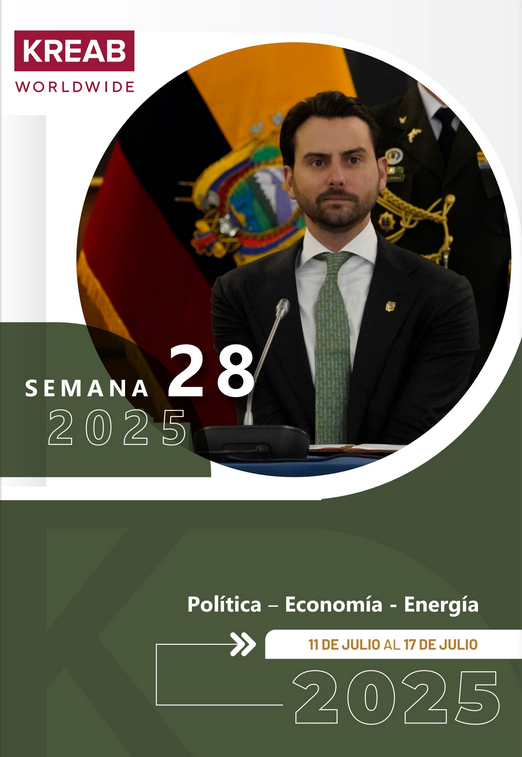 KREAB
WORLDWIDE

SEMANA 28
2025

Política – Economía - Energía

11 DE JULIO AL 17 DE JULIO

2025